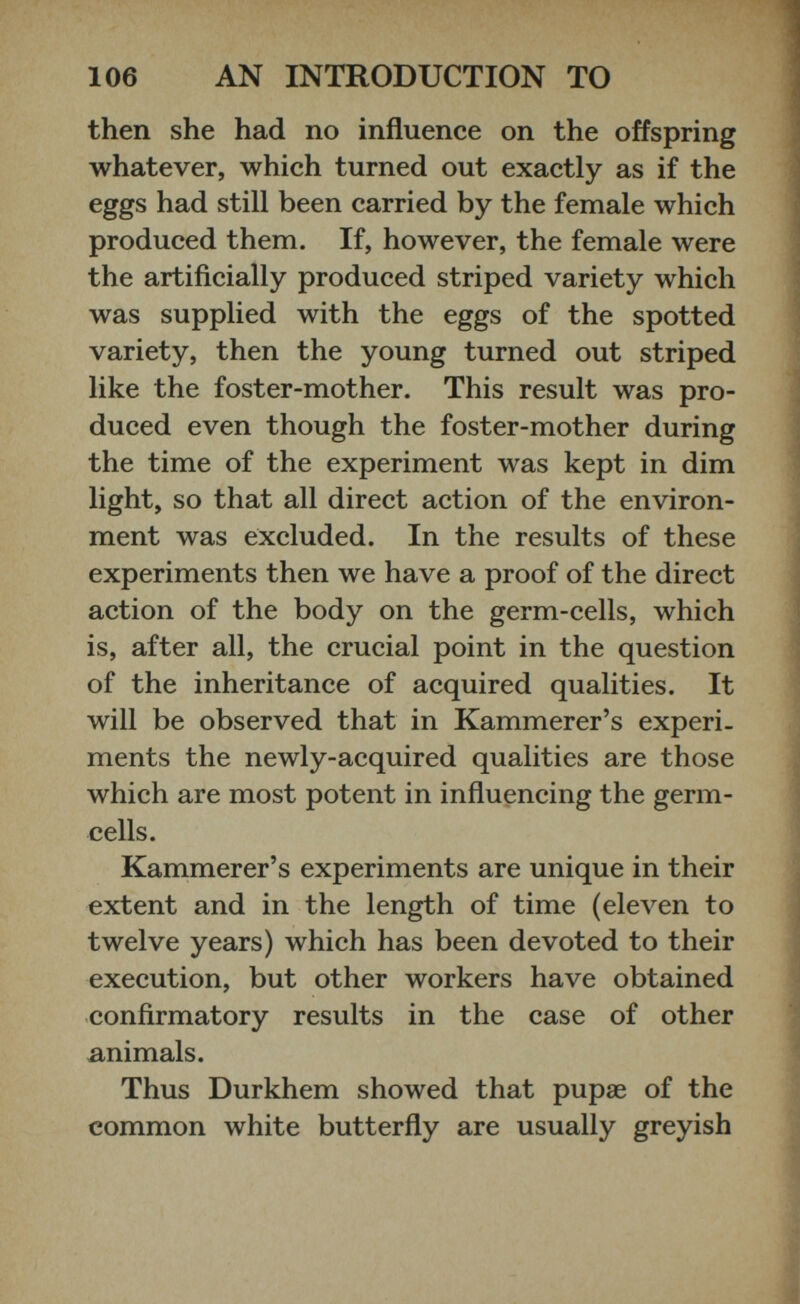 106 AN INTRODUCTION TO

then she had no influence on the offspring whatever, which turned out exactly as if the eggs had still been carried by the female which produced them. If, however, the female were the artificially produced striped variety which was supplied with the eggs of the spotted variety, then the young turned out striped like the foster-mother. This result was produced even though the foster-mother during the time of the experiment was kept in dim light, so that all direct action of the environment was excluded. In the results of these experiments then we have a proof of the direct action of the body on the germ-cells, which is, after all, the crucial point in the question of the inheritance of acquired qualities. It will be observed that in Kammerer's experiments the newly-acquired qualities are those which are most potent in influencing the germ-cells.

Kammerer's experiments are unique in their extent and in the length of time (eleven to twelve years) which has been devoted to their execution, but other workers have obtained confirmatory results in the case of other animals.

Thus Durkhem showed that pupæ of the common white butterfly are usually greyish